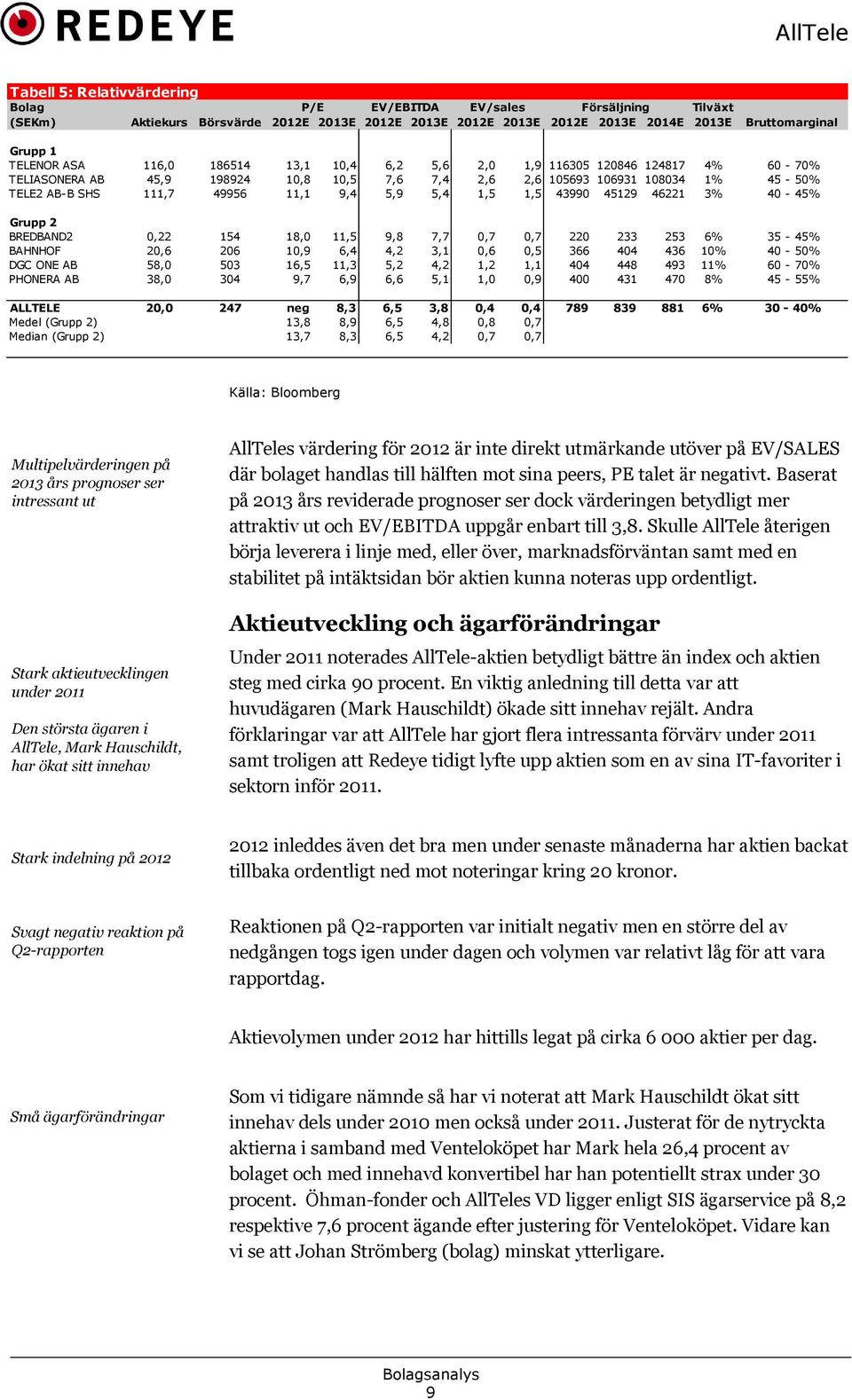 REDEYE

AllTele

Tabell 5: Relativvärdering

| Bolag (SEKm) | Aktiekurs | Börsvärde | P/E 2012E | P/E 2013E | EV/EBITDA 2012E | EV/EBITDA 2013E | EV/sales 2012E | EV/sales 2013E | Försäljning 2012E | Försäljning 2013E | Försäljning 2014E | Tilväxt 2013E | Bruttomarginal |
|---|---|---|---|---|---|---|---|---|---|---|---|---|---|
| Grupp 1 | | | | | | | | | | | | | |
| TELENOR ASA | 116,0 | 186514 | 13,1 | 10,4 | 6,2 | 5,6 | 2,0 | 1,9 | 116305 | 120846 | 124817 | 4% | 60 - 70% |
| TELIASONERA AB | 45,9 | 198924 | 10,8 | 10,5 | 7,6 | 7,4 | 2,6 | 2,6 | 105693 | 106931 | 108034 | 1% | 45 - 50% |
| TELE2 AB-B SHS | 111,7 | 49956 | 11,1 | 9,4 | 5,9 | 5,4 | 1,5 | 1,5 | 43990 | 45129 | 46221 | 3% | 40 - 45% |
| Grupp 2 | | | | | | | | | | | | | |
| BREDBAND2 | 0,22 | 154 | 18,0 | 11,5 | 9,8 | 7,7 | 0,7 | 0,7 | 220 | 233 | 253 | 6% | 35 - 45% |
| BAHNHOF | 20,6 | 206 | 10,9 | 6,4 | 4,2 | 3,1 | 0,6 | 0,5 | 366 | 404 | 436 | 10% | 40 - 50% |
| DGC ONE AB | 58,0 | 503 | 16,5 | 11,3 | 5,2 | 4,2 | 1,2 | 1,1 | 404 | 448 | 493 | 11% | 60 - 70% |
| PHONERA AB | 38,0 | 304 | 9,7 | 6,9 | 6,6 | 5,1 | 1,0 | 0,9 | 400 | 431 | 470 | 8% | 45 - 55% |
| ALLTELE | 20,0 | 247 | neg | 8,3 | 6,5 | 3,8 | 0,4 | 0,4 | 789 | 839 | 881 | 6% | 30 - 40% |
| Medel (Grupp 2) | | | 13,8 | 8,9 | 6,5 | 4,8 | 0,8 | 0,7 | | | | | |
| Median (Grupp 2) | | | 13,7 | 8,3 | 6,5 | 4,2 | 0,7 | 0,7 | | | | | |

Källa: Bloomberg

Multipelvärderingen på 2013 års prognoser ser intressant ut

AllTeles värdering för 2012 är inte direkt utmärkande utöver på EV/SALES där bolaget handlas till hälften mot sina peers, PE talet är negativt. Baserat på 2013 års reviderade prognoser ser dock värderingen betydligt mer attraktiv ut och EV/EBITDA uppgår enbart till 3,8. Skulle AllTele återigen börja leverera i linje med, eller över, marknadsförväntan samt med en stabilitet på intäktsidan bör aktien kunna noteras upp ordentligt.

Aktieutveckling och ägarförändringar

Stark aktieutvecklingen under 2011

Den största ägaren i AllTele, Mark Hauschildt, har ökat sitt innehav

Under 2011 noterades AllTele-aktien betydligt bättre än index och aktien steg med cirka 90 procent. En viktig anledning till detta var att huvudägaren (Mark Hauschildt) ökade sitt innehav rejält. Andra förklaringar var att AllTele har gjort flera intressanta förvärv under 2011 samt troligen att Redeye tidigt lyfte upp aktien som en av sina IT-favoriter i sektorn inför 2011.

Stark indelning på 2012

2012 inleddes även det bra men under senaste månaderna har aktien backat tillbaka ordentligt ned mot noteringar kring 20 kronor.

Svagt negativ reaktion på Q2-rapporten

Reaktionen på Q2-rapporten var initialt negativ men en större del av nedgången togs igen under dagen och volymen var relativt låg för att vara rapportdag.

Aktievolymen under 2012 har hittills legat på cirka 6 000 aktier per dag.

Små ägarförändringar

Som vi tidigare nämnde så har vi noterat att Mark Hauschildt ökat sitt innehav dels under 2010 men också under 2011. Justerat för de nytryckta aktierna i samband med Venteloköpet har Mark hela 26,4 procent av bolaget och med innehavd konvertibel har han potentiellt strax under 30 procent. Öhman-fonder och AllTeles VD ligger enligt SIS ägarservice på 8,2 respektive 7,6 procent ägande efter justering för Venteloköpet. Vidare kan vi se att Johan Strömberg (bolag) minskat ytterligare.

Bolagsanalys
9